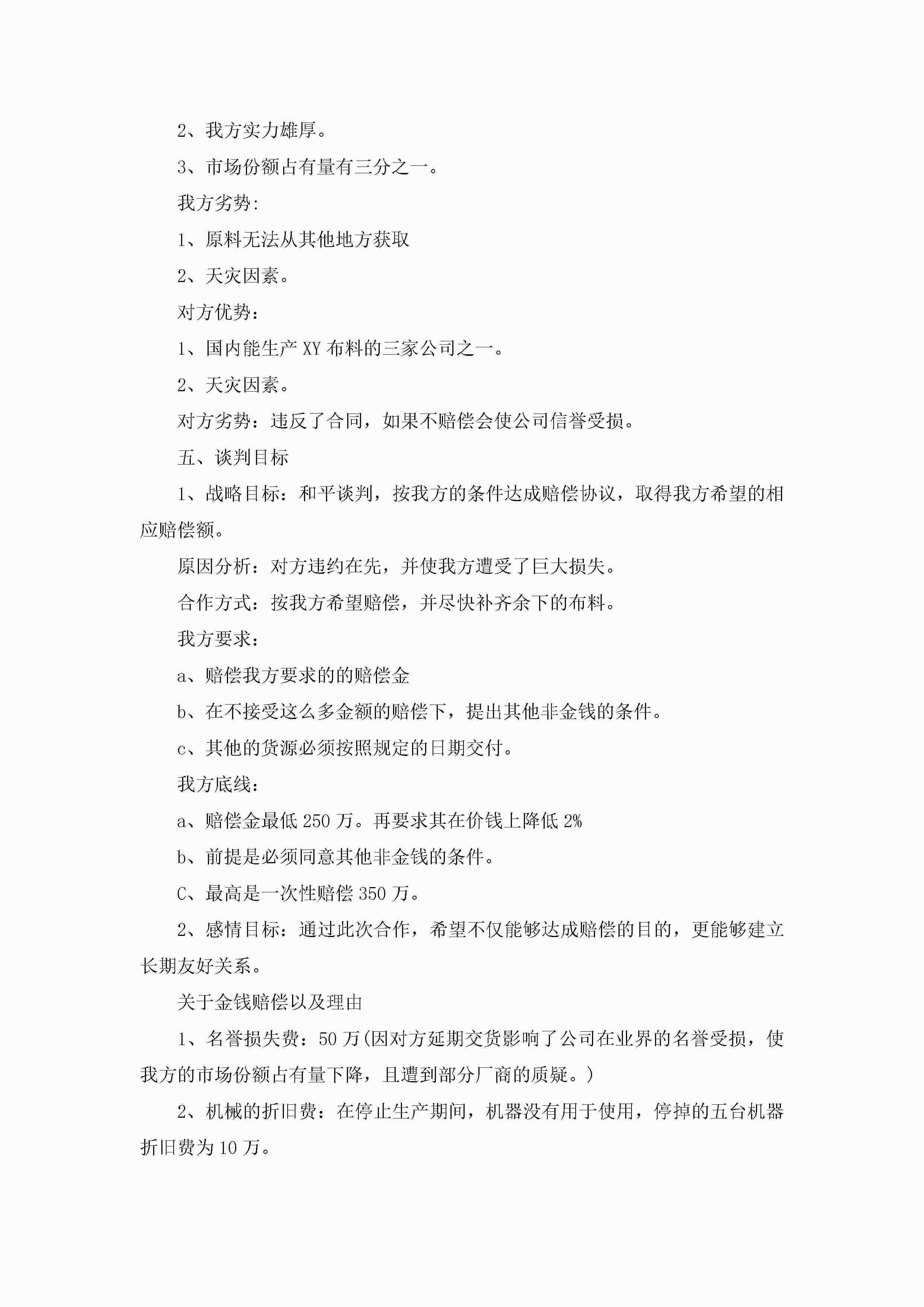 2、我方实力雄厚。

3、市场份额占有量有三分之一。

我方劣势:

1、原料无法从其他地方获取

2、天灾因素。

对方优势:

1、国内能生产 XY 布料的三家公司之一。

2、天灾因素。

对方劣势：违反了合同，如果不赔偿会使公司信誉受损。

五、谈判目标

1、战略目标：和平谈判，按我方的条件达成赔偿协议，取得我方希望的相应赔偿额。

原因分析：对方违约在先，并使我方遭受了巨大损失。

合作方式：按我方希望赔偿，并尽快补齐余下的布料。

我方要求:

a、赔偿我方要求的的赔偿金

b、在不接受这么多金额的赔偿下，提出其他非金钱的条件。

c、其他的货源必须按照规定的日期交付。

我方底线:

a、赔偿金最低 250 万。再要求其在价钱上降低 2%

b、前提是必须同意其他非金钱的条件。

C、最高是一次性赔偿 350 万。

2、感情目标：通过此次合作，希望不仅能够达成赔偿的目的，更能够建立长期友好关系。

关于金钱赔偿以及理由

1、名誉损失费：50 万(因对方延期交货影响了公司在业界的名誉受损，使我方的市场份额占有量下降，且遭到部分厂商的质疑。)

2、机械的折旧费：在停止生产期间，机器没有用于使用，停掉的五台机器折旧费为 10 万。